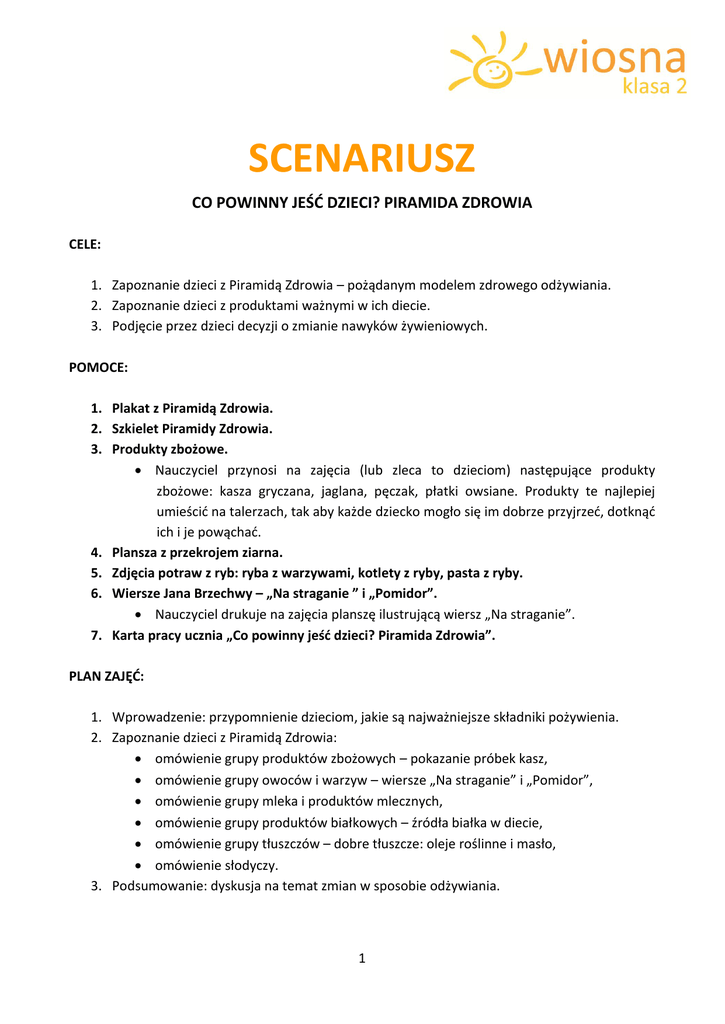 wiosna
klasa 2

SCENARIUSZ

CO POWINNY JEŚĆ DZIECI? PIRAMIDA ZDROWIA

CELE:

1. Zapoznanie dzieci z Piramidą Zdrowia – pożądanym modelem zdrowego odżywiania.
2. Zapoznanie dzieci z produktami ważnymi w ich diecie.
3. Podjęcie przez dzieci decyzji o zmianie nawyków żywieniowych.

POMOCE:

1. Plakat z Piramidą Zdrowia.
2. Szkielet Piramidy Zdrowia.
3. Produkty zbożowe.
• Nauczyciel przynosi na zajęcia (lub zleca to dzieciom) następujące produkty zbożowe: kasza gryczana, jaglana, pęczak, płatki owsiane. Produkty te najlepiej umieścić na talerzach, tak aby każde dziecko mogło się im dobrze przyjrzeć, dotknąć ich i je powąchać.
4. Plansza z przekrojem ziarna.
5. Zdjęcia potraw z ryb: ryba z warzywami, kotlety z ryby, pasta z ryby.
6. Wiersze Jana Brzechwy – „Na straganie ” i „Pomidor”.
• Nauczyciel drukuje na zajęcia planszę ilustrującą wiersz „Na straganie”.
7. Karta pracy ucznia „Co powinny jeść dzieci? Piramida Zdrowia”.

PLAN ZAJĘĆ:

1. Wprowadzenie: przypomnienie dzieciom, jakie są najważniejsze składniki pożywienia.
2. Zapoznanie dzieci z Piramidą Zdrowia:
• omówienie grupy produktów zbożowych – pokazanie próbek kasz,
• omówienie grupy owoców i warzyw – wiersze „Na straganie” i „Pomidor”,
• omówienie grupy mleka i produktów mlecznych,
• omówienie grupy produktów białkowych – źródła białka w diecie,
• omówienie grupy tłuszczów – dobre tłuszcze: oleje roślinne i masło,
• omówienie słodyczy.
3. Podsumowanie: dyskusja na temat zmian w sposobie odżywiania.

1